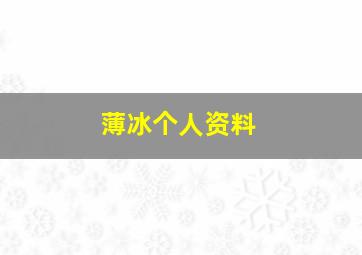 薄冰个人资料